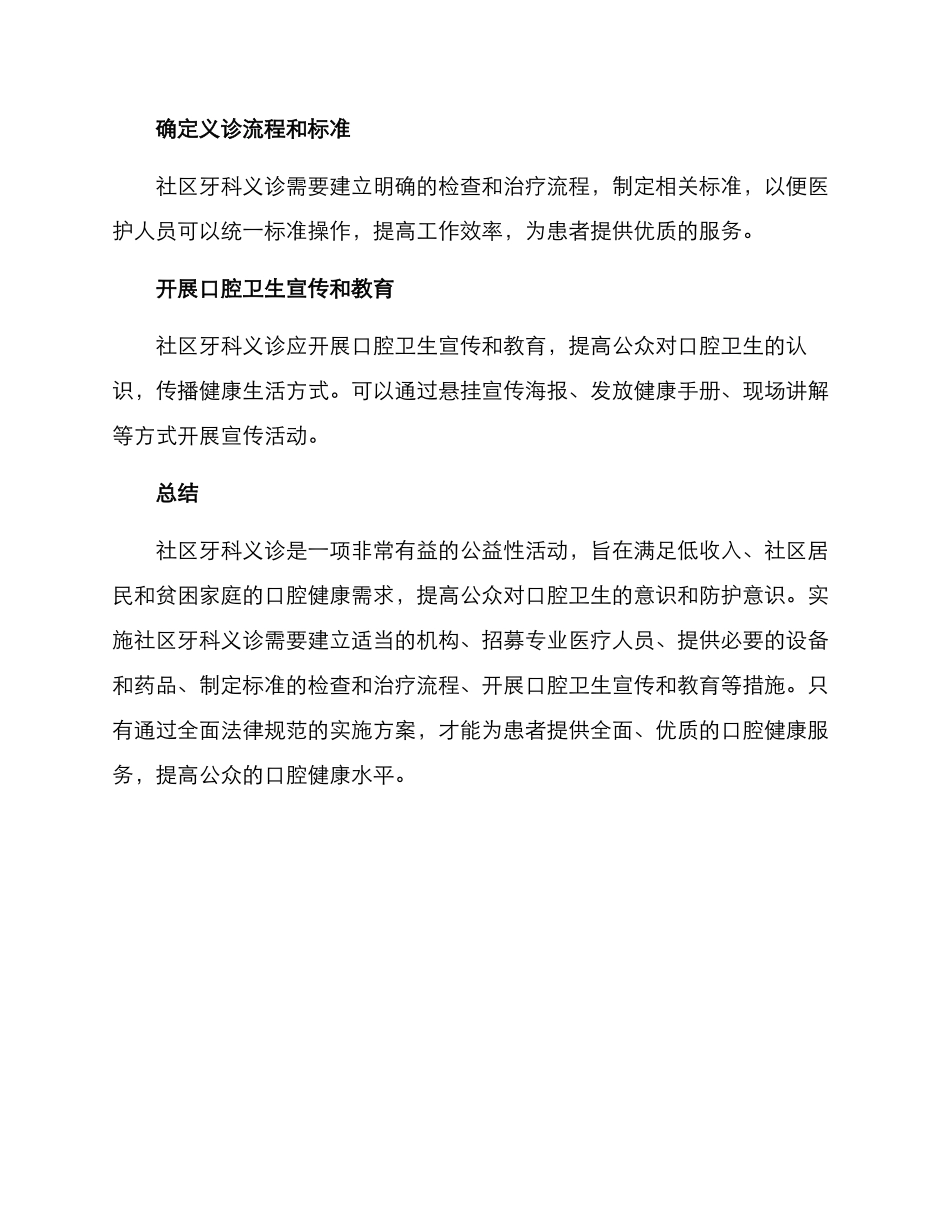 确定义诊流程和标准

社区牙科义诊需要建立明确的检查和治疗流程，制定相关标准，以便医护人员可以统一标准操作，提高工作效率，为患者提供优质的服务。

开展口腔卫生宣传和教育

社区牙科义诊应开展口腔卫生宣传和教育，提高公众对口腔卫生的认识，传播健康生活方式。可以通过悬挂宣传海报、发放健康手册、现场讲解等方式开展宣传活动。

总结

社区牙科义诊是一项非常有益的公益性活动，旨在满足低收入、社区居民和贫困家庭的口腔健康需求，提高公众对口腔卫生的意识和防护意识。实施社区牙科义诊需要建立适当的机构、招募专业医疗人员、提供必要的设备和药品、制定标准的检查和治疗流程、开展口腔卫生宣传和教育等措施。只有通过全面法律规范的实施方案，才能为患者提供全面、优质的口腔健康服务，提高公众的口腔健康水平。